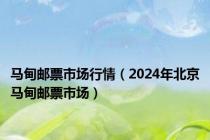 马甸邮票市场行情（2024年北京马甸邮票市场）